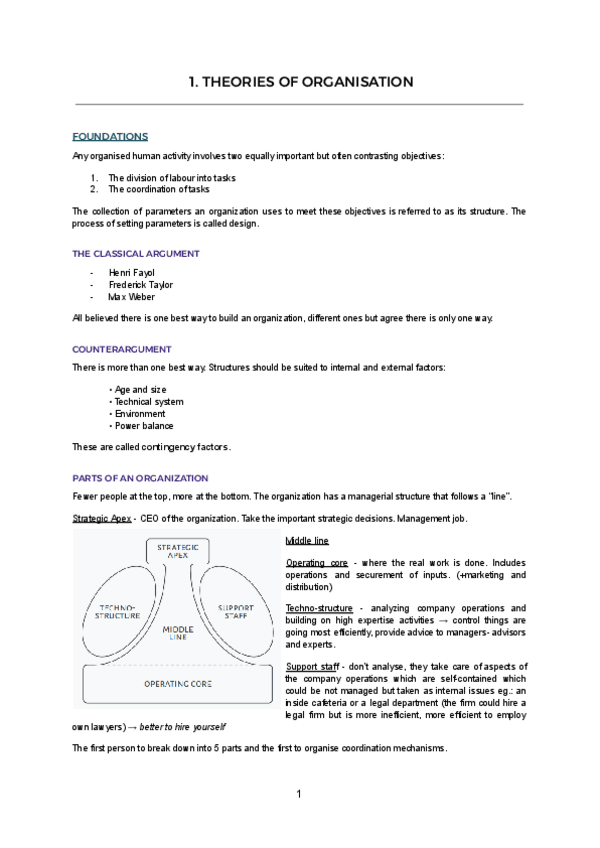 1. THEORIES OF ORGANISATION

FOUNDATIONS

Any organised human activity involves two equally important but often contrasting objectives:

1. The division of labour into tasks
2. The coordination of tasks

The collection of parameters an organization uses to meet these objectives is referred to as its structure. The process of setting parameters is called design.

THE CLASSICAL ARGUMENT

- Henri Fayol
- Frederick Taylor
- Max Weber

All believed there is one best way to build an organization, different ones but agree there is only one way.

COUNTERARGUMENT

There is more than one best way. Structures should be suited to internal and external factors:

• Age and size
• Technical system
• Environment
• Power balance

These are called contingency factors.

PARTS OF AN ORGANIZATION

Fewer people at the top, more at the bottom. The organization has a managerial structure that follows a "line".

Strategic Apex - CEO of the organization. Take the important strategic decisions. Management job.

STRATEGIC APEX

TECHNO-STRUCTURE

MIDDLE LINE

SUPPORT STAFF

OPERATING CORE

Middle line

Operating core - where the real work is done. Includes operations and securement of inputs. (+marketing and distribution)

Techno-structure - analyzing company operations and building on high expertise activities → control things are going most efficiently, provide advice to managers- advisors and experts.

Support staff - don't analyse, they take care of aspects of the company operations which are self-contained which could be not managed but taken as internal issues eg.: an inside cafeteria or a legal department (the firm could hire a legal firm but is more inefficient, more efficient to employ own lawyers) → better to hire yourself

The first person to break down into 5 parts and the first to organise coordination mechanisms.

1